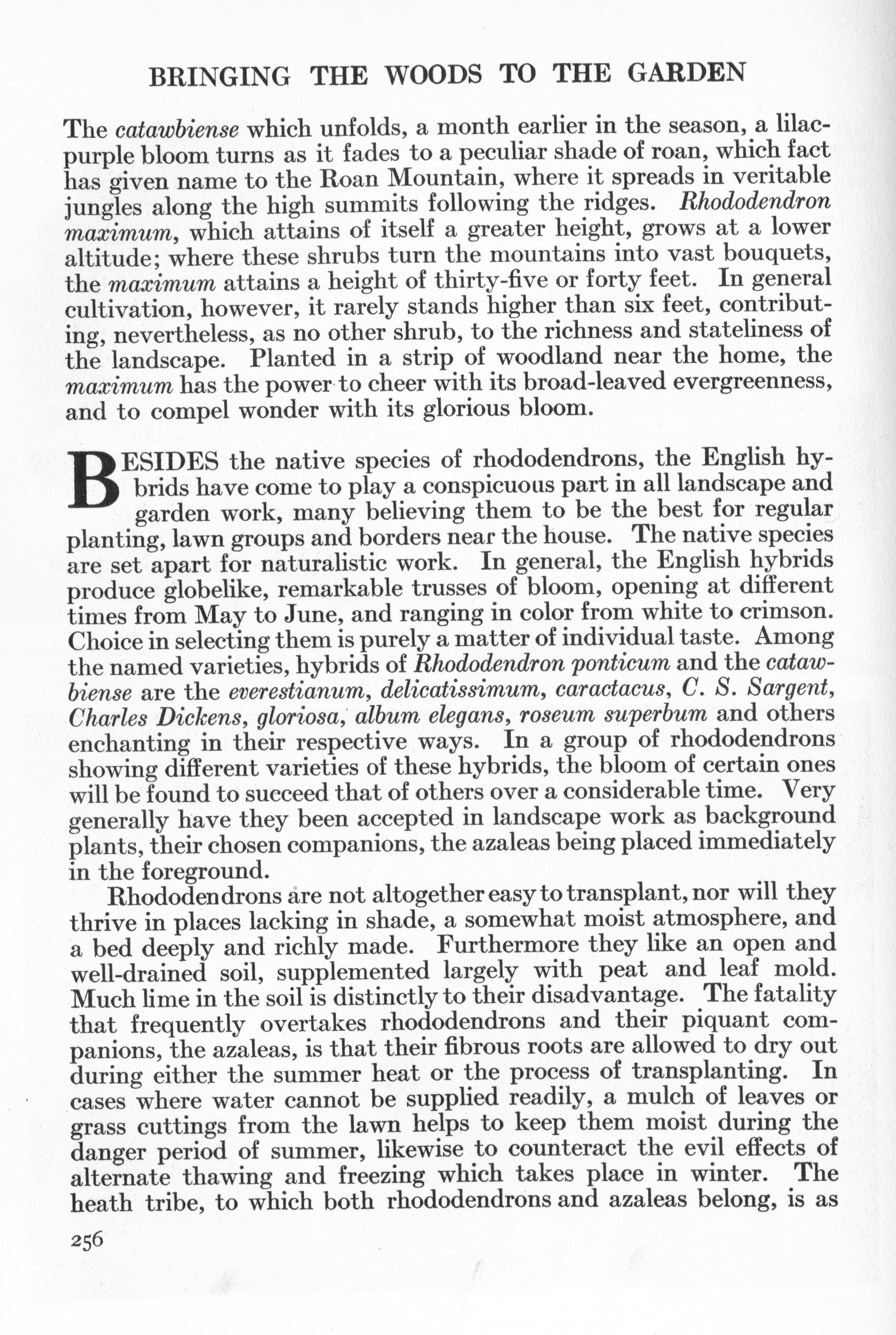 BRINGING THE WOODS TO THE GARDEN

The catawbiense which unfolds, a month earlier in the season, a lilac-purple bloom turns as it fades to a peculiar shade of roan, which fact has given name to the Roan Mountain, where it spreads in veritable jungles along the high summits following the ridges. Rhododendron maximum, which attains of itself a greater height, grows at a lower altitude; where these shrubs turn the mountains into vast bouquets, the maximum attains a height of thirty-five or forty feet. In general cultivation, however, it rarely stands higher than six feet, contributing, nevertheless, as no other shrub, to the richness and stateliness of the landscape. Planted in a strip of woodland near the home, the maximum has the power to cheer with its broad-leaved evergreenness, and to compel wonder with its glorious bloom.

BESIDES the native species of rhododendrons, the English hybrids have come to play a conspicuous part in all landscape and garden work, many believing them to be the best for regular planting, lawn groups and borders near the house. The native species are set apart for naturalistic work. In general, the English hybrids produce globelike, remarkable trusses of bloom, opening at different times from May to June, and ranging in color from white to crimson. Choice in selecting them is purely a matter of individual taste. Among the named varieties, hybrids of Rhododendron ponticum and the catawbiense are the everestianum, delicatissimum, caractacus, C. S. Sargent, Charles Dickens, gloriosa, album elegans, roseum superbum and others enchanting in their respective ways. In a group of rhododendrons showing different varieties of these hybrids, the bloom of certain ones will be found to succeed that of others over a considerable time. Very generally have they been accepted in landscape work as background plants, their chosen companions, the azaleas being placed immediately in the foreground.

Rhododendrons are not altogether easy to transplant, nor will they thrive in places lacking in shade, a somewhat moist atmosphere, and a bed deeply and richly made. Furthermore they like an open and well-drained soil, supplemented largely with peat and leaf mold. Much lime in the soil is distinctly to their disadvantage. The fatality that frequently overtakes rhododendrons and their piquant companions, the azaleas, is that their fibrous roots are allowed to dry out during either the summer heat or the process of transplanting. In cases where water cannot be supplied readily, a mulch of leaves or grass cuttings from the lawn helps to keep them moist during the danger period of summer, likewise to counteract the evil effects of alternate thawing and freezing which takes place in winter. The heath tribe, to which both rhododendrons and azaleas belong, is as

256